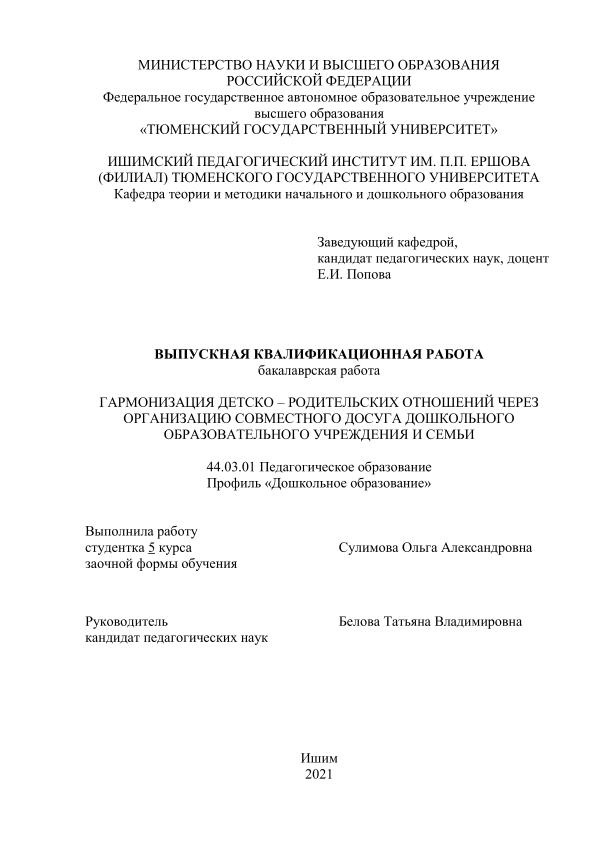 МИНИСТЕРСТВО НАУКИ И ВЫСШЕГО ОБРАЗОВАНИЯ РОССИЙСКОЙ ФЕДЕРАЦИИ
Федеральное государственное автономное образовательное учреждение высшего образования
«ТЮМЕНСКИЙ ГОСУДАРСТВЕННЫЙ УНИВЕРСИТЕТ»

ИШИМСКИЙ ПЕДАГОГИЧЕСКИЙ ИНСТИТУТ ИМ. П.П. ЕРШОВА (ФИЛИАЛ) ТЮМЕНСКОГО ГОСУДАРСТВЕННОГО УНИВЕРСИТЕТА
Кафедра теории и методики начального и дошкольного образования

Заведующий кафедрой,
кандидат педагогических наук, доцент
Е.И. Попова

ВЫПУСКНАЯ КВАЛИФИКАЦИОННАЯ РАБОТА
бакалаврская работа

ГАРМОНИЗАЦИЯ ДЕТСКО – РОДИТЕЛЬСКИХ ОТНОШЕНИЙ ЧЕРЕЗ ОРГАНИЗАЦИЮ СОВМЕСТНОГО ДОСУГА ДОШКОЛЬНОГО ОБРАЗОВАТЕЛЬНОГО УЧРЕЖДЕНИЯ И СЕМЬИ

44.03.01 Педагогическое образование
Профиль «Дошкольное образование»

Выполнила работу
студентка 5 курса
заочной формы обучения

Сулимова Ольга Александровна

Руководитель
кандидат педагогических наук

Белова Татьяна Владимировна

Ишим
2021